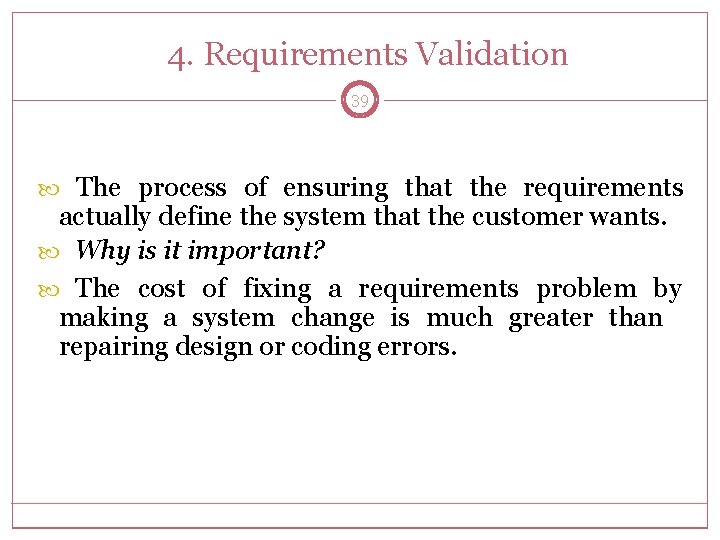 4. Requirements Validation

39

• The process of ensuring that the requirements actually define the system that the customer wants.

• Why is it important?

• The cost of fixing a requirements problem by making a system change is much greater than repairing design or coding errors.